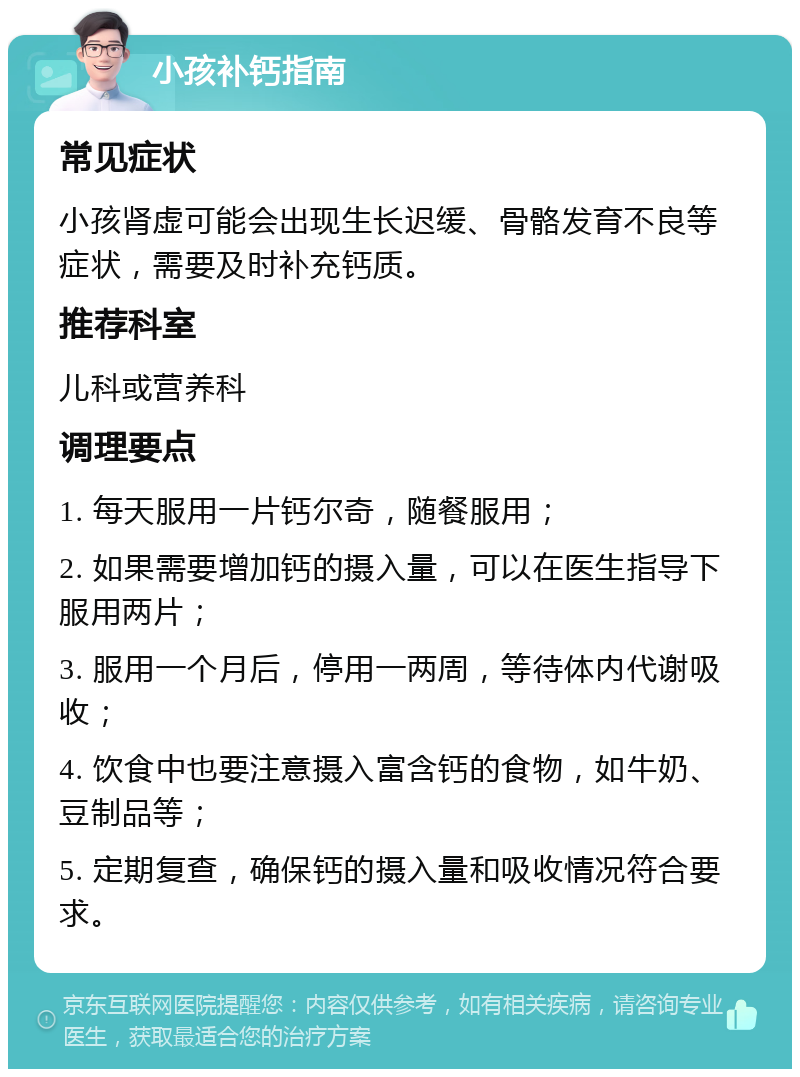 小孩补钙指南

常见症状

小孩肾虚可能会出现生长迟缓、骨骼发育不良等症状，需要及时补充钙质。

推荐科室

儿科或营养科

调理要点

1. 每天服用一片钙尔奇，随餐服用；

2. 如果需要增加钙的摄入量，可以在医生指导下服用两片；

3. 服用一个月后，停用一两周，等待体内代谢吸收；

4. 饮食中也要注意摄入富含钙的食物，如牛奶、豆制品等；

5. 定期复查，确保钙的摄入量和吸收情况符合要求。

京东互联网医院提醒您：内容仅供参考，如有相关疾病，请咨询专业医生，获取最适合您的治疗方案